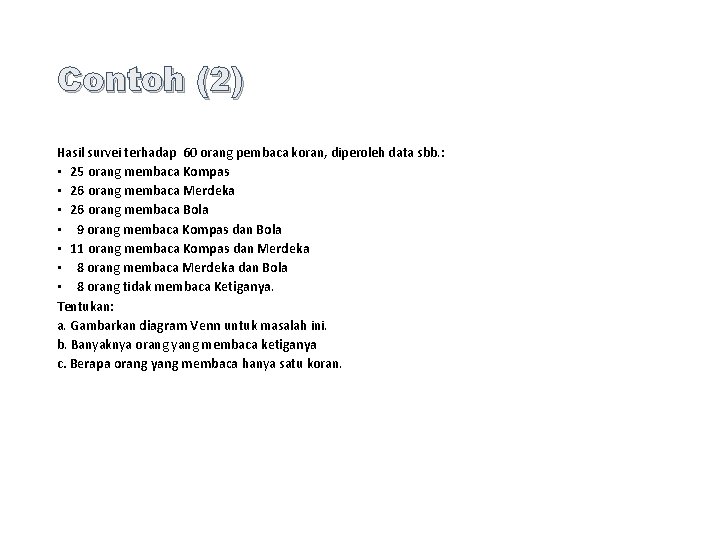 Contoh (2)

Hasil survei terhadap 60 orang pembaca koran, diperoleh data sbb.:
• 25 orang membaca Kompas
• 26 orang membaca Merdeka
• 26 orang membaca Bola
• 9 orang membaca Kompas dan Bola
• 11 orang membaca Kompas dan Merdeka
• 8 orang membaca Merdeka dan Bola
• 8 orang tidak membaca Ketiganya.
Tentukan:
a. Gambarkan diagram Venn untuk masalah ini.
b. Banyaknya orang yang membaca ketiganya
c. Berapa orang yang membaca hanya satu koran.